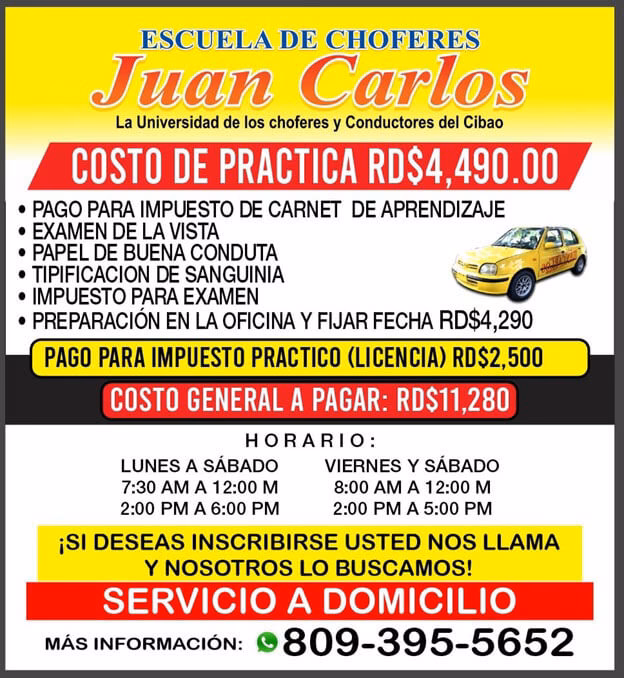 ESCUELA DE CHOFERES
Juan Carlos
La Universidad de los choferes y Conductores del Cibao

COSTO DE PRACTICA RD$4,490.00

• PAGO PARA IMPUESTO DE CARNET DE APRENDIZAJE
• EXAMEN DE LA VISTA
• PAPEL DE BUENA CONDUTA
• TIPIFICACION DE SANGUINIA
• IMPUESTO PARA EXAMEN
• PREPARACIÓN EN LA OFICINA Y FIJAR FECHA RD$4,290

PAGO PARA IMPUESTO PRACTICO (LICENCIA) RD$2,500

COSTO GENERAL A PAGAR: RD$11,280

HORARIO:

LUNES A SÁBADO
7:30 AM A 12:00 M
2:00 PM A 6:00 PM

VIERNES Y SÁBADO
8:00 AM A 12:00 M
2:00 PM A 5:00 PM

¡SI DESEAS INSCRIBIRSE USTED NOS LLAMA Y NOSOTROS LO BUSCAMOS!

SERVICIO A DOMICILIO

MÁS INFORMACIÓN: 809-395-5652